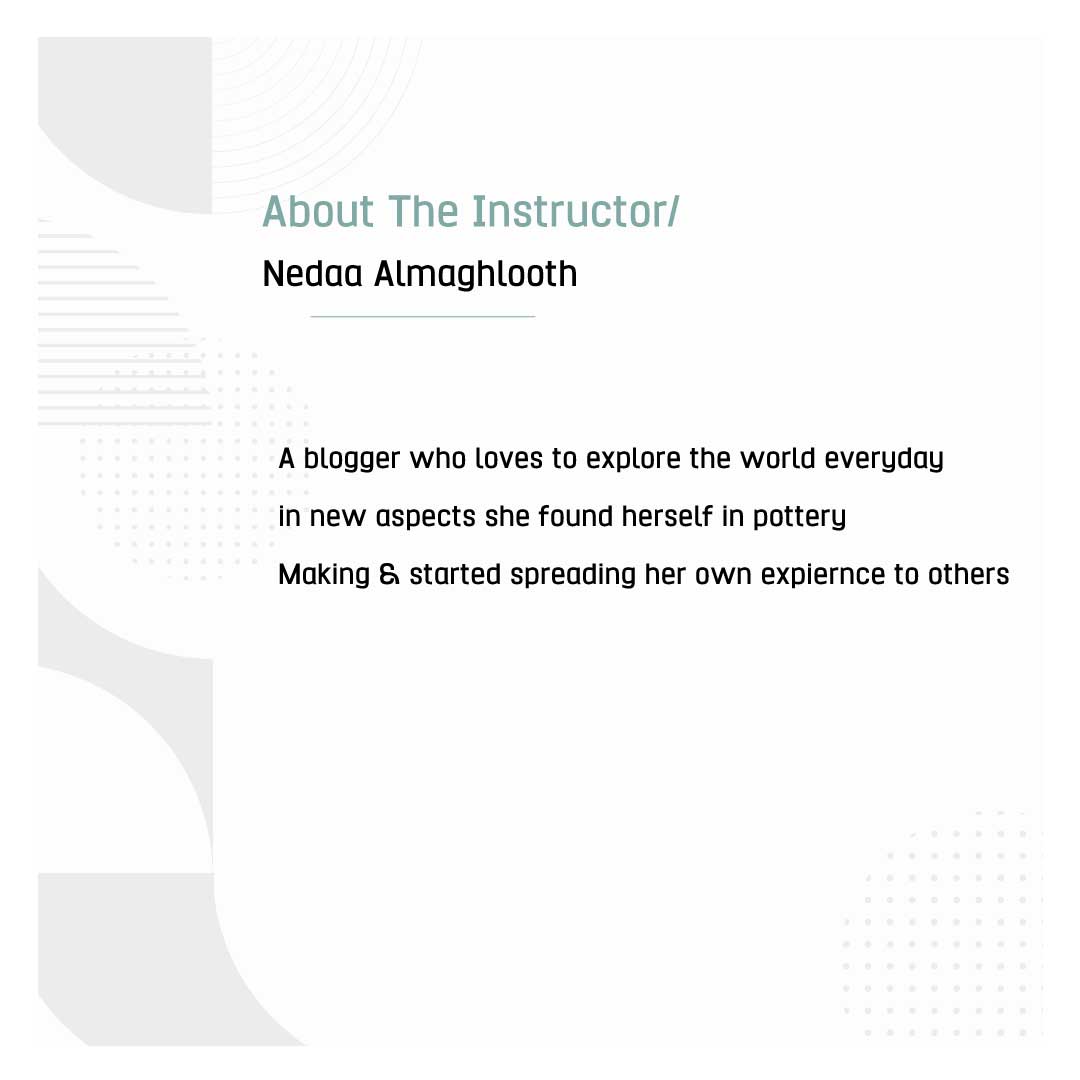 About The Instructor/
Nedaa Almaghlooth

A blogger who loves to explore the world everyday in new aspects she found herself in pottery Making & started spreading her own expiernce to others